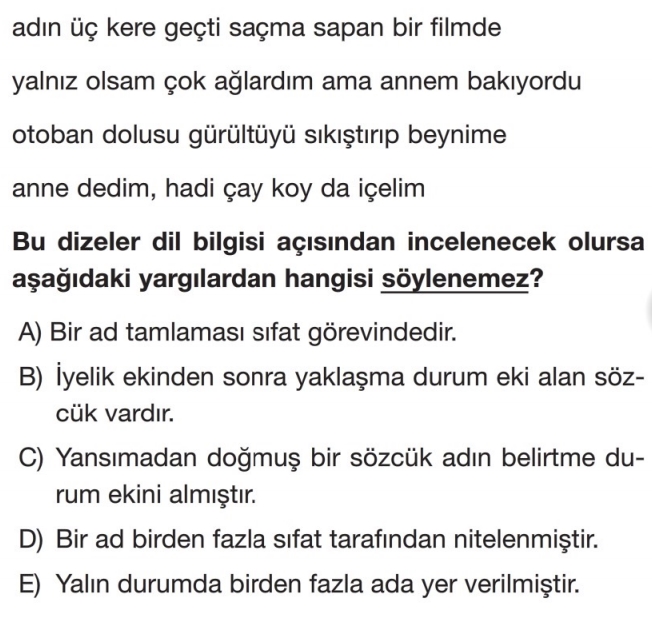 adın üç kere geçti saçma sapan bir filmde

yalnız olsam çok ağlardım ama annem bakıyordu

otoban dolusu gürültüyü sıkıştırıp beynime

anne dedim, hadi çay koy da içelim

Bu dizeler dil bilgisi açısından incelenecek olursa aşağıdaki yargılardan hangisi söylenemez?

A) Bir ad tamlaması sıfat görevindedir.

B) İyelik ekinden sonra yaklaşma durum eki alan sözcük vardır.

C) Yansımadan doğmuş bir sözcük adın belirtme durum ekini almıştır.

D) Bir ad birden fazla sıfat tarafından nitelenmiştir.

E) Yalın durumda birden fazla ada yer verilmiştir.